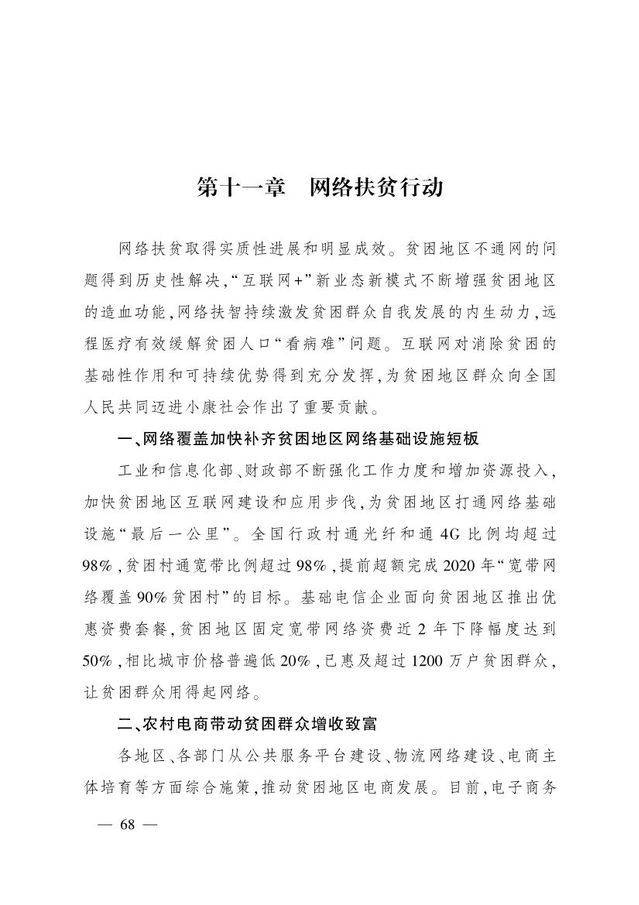 第十一章　网络扶贫行动

网络扶贫取得实质性进展和明显成效。贫困地区不通网的问题得到历史性解决，“互联网+”新业态新模式不断增强贫困地区的造血功能，网络扶智持续激发贫困群众自我发展的内生动力，远程医疗有效缓解贫困人口“看病难”问题。互联网对消除贫困的基础性作用和可持续优势得到充分发挥，为贫困地区群众向全国人民共同迈进小康社会作出了重要贡献。

一、网络覆盖加快补齐贫困地区网络基础设施短板

工业和信息化部、财政部不断强化工作力度和增加资源投入，加快贫困地区互联网建设和应用步伐，为贫困地区打通网络基础设施“最后一公里”。全国行政村通光纤和通4G比例均超过98%，贫困村通宽带比例超过98%，提前超额完成2020年“宽带网络覆盖90%贫困村”的目标。基础电信企业面向贫困地区推出优惠资费套餐，贫困地区固定宽带网络资费近2年下降幅度达到50%，相比城市价格普遍低20%，已惠及超过1200万户贫困群众，让贫困群众用得起网络。

二、农村电商带动贫困群众增收致富

各地区、各部门从公共服务平台建设、物流网络建设、电商主体培育等方面综合施策，推动贫困地区电商发展。目前，电子商务

— 68 —